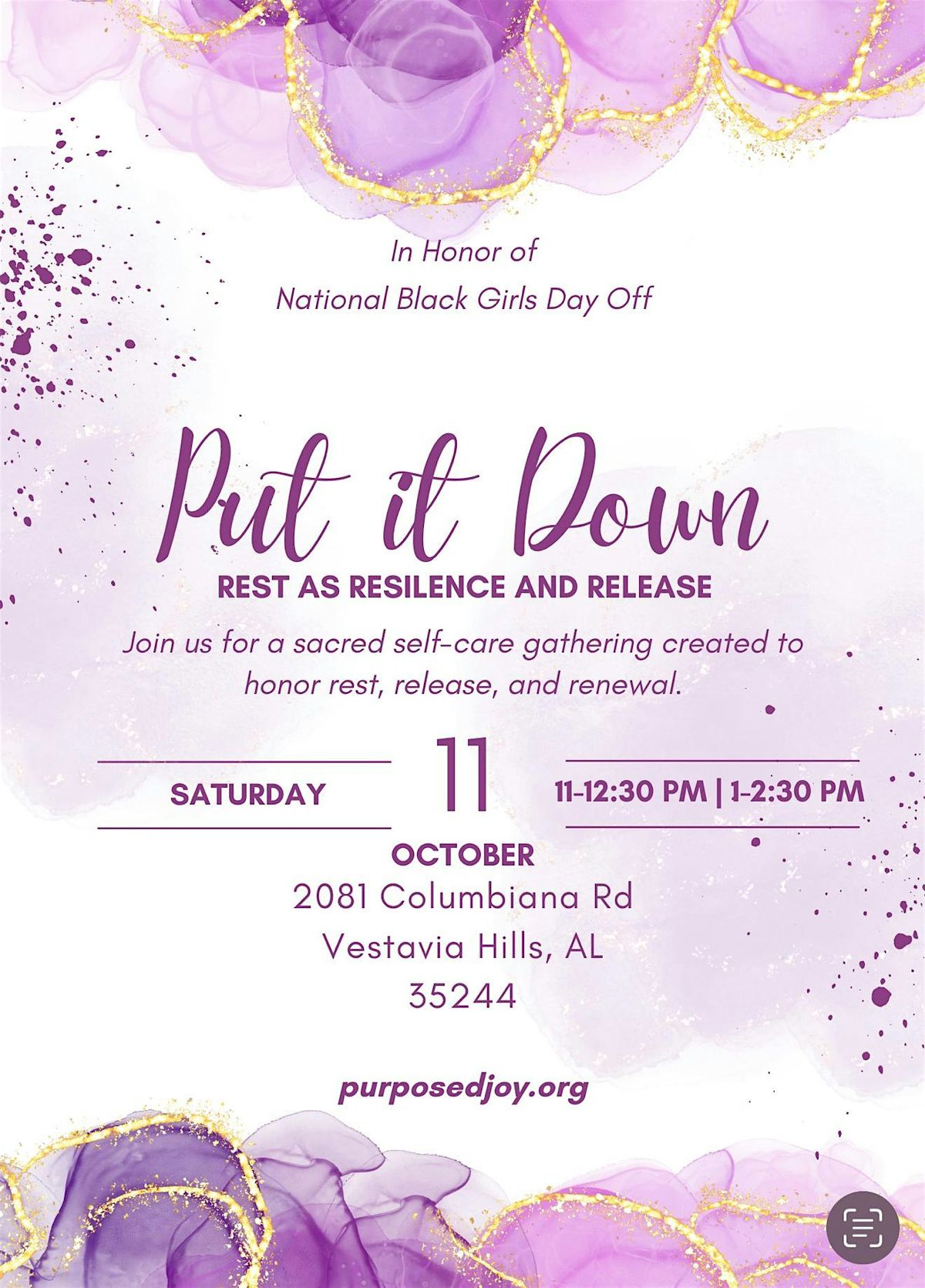 In Honor of
National Black Girls Day Off

Put it Down
REST AS RESILENCE AND RELEASE

Join us for a sacred self-care gathering created to honor rest, release, and renewal.

SATURDAY
11
11-12:30 PM | 1-2:30 PM
OCTOBER

2081 Columbiana Rd
Vestavia Hills, AL
35244

purposedjoy.org